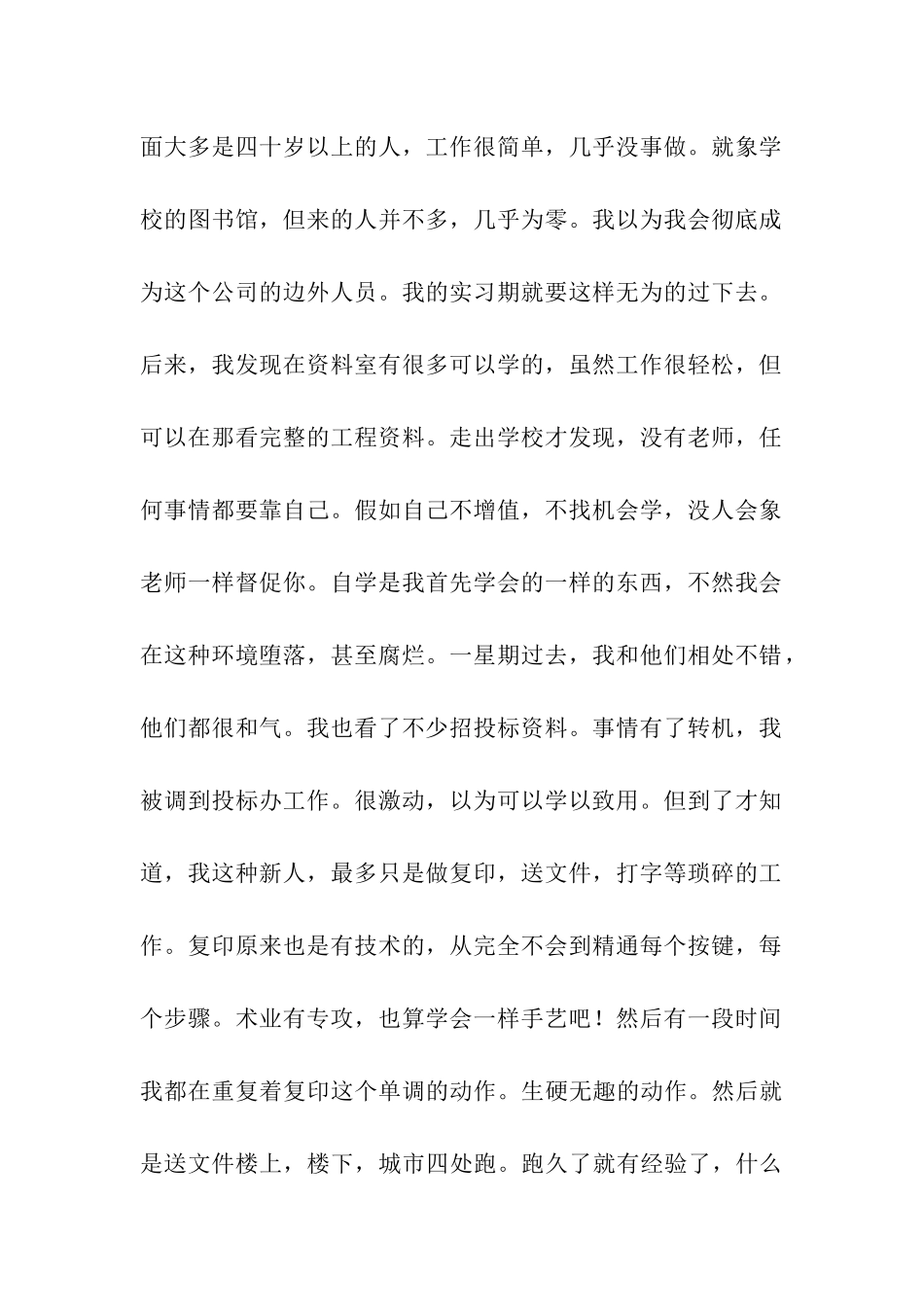 面大多是四十岁以上的人，工作很简单，几乎没事做。就象学校的图书馆，但来的人并不多，几乎为零。我以为我会彻底成为这个公司的边外人员。我的实习期就要这样无为的过下去。后来，我发现在资料室有很多可以学的，虽然工作很轻松，但可以在那看完整的工程资料。走出学校才发现，没有老师，任何事情都要靠自己。假如自己不增值，不找机会学，没人会象老师一样督促你。自学是我首先学会的一样的东西，不然我会在这种环境堕落，甚至腐烂。一星期过去，我和他们相处不错，他们都很和气。我也看了不少招投标资料。事情有了转机，我被调到投标办工作。很激动，以为可以学以致用。但到了才知道，我这种新人，最多只是做复印，送文件，打字等琐碎的工作。复印原来也是有技术的，从完全不会到精通每个按键，每个步骤。术业有专攻，也算学会一样手艺吧！然后有一段时间我都在重复着复印这个单调的动作。生硬无趣的动作。然后就是送文件楼上，楼下，城市四处跑。跑久了就有经验了，什么